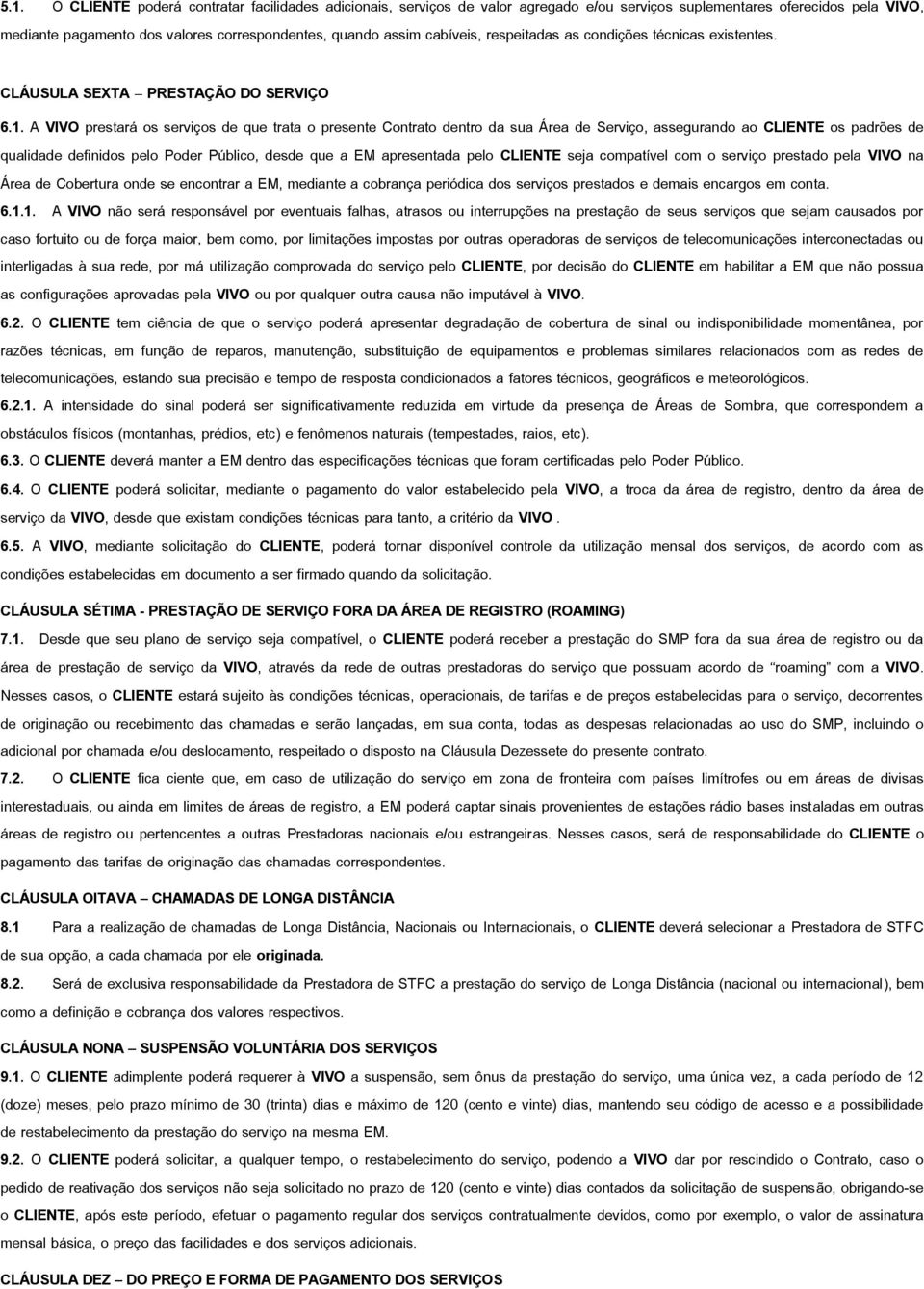 5.1. O CLIENTE poderá contratar facilidades adicionais, serviços de valor agregado e/ou serviços suplementares oferecidos pela VIVO, mediante pagamento dos valores correspondentes, quando assim cabíveis, respeitadas as condições técnicas existentes.

CLÁUSULA SEXTA – PRESTAÇÃO DO SERVIÇO

6.1. A VIVO prestará os serviços de que trata o presente Contrato dentro da sua Área de Serviço, assegurando ao CLIENTE os padrões de qualidade definidos pelo Poder Público, desde que a EM apresentada pelo CLIENTE seja compatível com o serviço prestado pela VIVO na Área de Cobertura onde se encontrar a EM, mediante a cobrança periódica dos serviços prestados e demais encargos em conta.

6.1.1. A VIVO não será responsável por eventuais falhas, atrasos ou interrupções na prestação de seus serviços que sejam causados por caso fortuito ou de força maior, bem como, por limitações impostas por outras operadoras de serviços de telecomunicações interconectadas ou interligadas à sua rede, por má utilização comprovada do serviço pelo CLIENTE, por decisão do CLIENTE em habilitar a EM que não possua as configurações aprovadas pela VIVO ou por qualquer outra causa não imputável à VIVO.

6.2. O CLIENTE tem ciência de que o serviço poderá apresentar degradação de cobertura de sinal ou indisponibilidade momentânea, por razões técnicas, em função de reparos, manutenção, substituição de equipamentos e problemas similares relacionados com as redes de telecomunicações, estando sua precisão e tempo de resposta condicionados a fatores técnicos, geográficos e meteorológicos.

6.2.1. A intensidade do sinal poderá ser significativamente reduzida em virtude da presença de Áreas de Sombra, que correspondem a obstáculos físicos (montanhas, prédios, etc) e fenômenos naturais (tempestades, raios, etc).

6.3. O CLIENTE deverá manter a EM dentro das especificações técnicas que foram certificadas pelo Poder Público.

6.4. O CLIENTE poderá solicitar, mediante o pagamento do valor estabelecido pela VIVO, a troca da área de registro, dentro da área de serviço da VIVO, desde que existam condições técnicas para tanto, a critério da VIVO .

6.5. A VIVO, mediante solicitação do CLIENTE, poderá tornar disponível controle da utilização mensal dos serviços, de acordo com as condições estabelecidas em documento a ser firmado quando da solicitação.

CLÁUSULA SÉTIMA - PRESTAÇÃO DE SERVIÇO FORA DA ÁREA DE REGISTRO (ROAMING)

7.1. Desde que seu plano de serviço seja compatível, o CLIENTE poderá receber a prestação do SMP fora da sua área de registro ou da área de prestação de serviço da VIVO, através da rede de outras prestadoras do serviço que possuam acordo de “roaming” com a VIVO. Nesses casos, o CLIENTE estará sujeito às condições técnicas, operacionais, de tarifas e de preços estabelecidas para o serviço, decorrentes de originação ou recebimento das chamadas e serão lançadas, em sua conta, todas as despesas relacionadas ao uso do SMP, incluindo o adicional por chamada e/ou deslocamento, respeitado o disposto na Cláusula Dezessete do presente contrato.

7.2. O CLIENTE fica ciente que, em caso de utilização do serviço em zona de fronteira com países limítrofes ou em áreas de divisas interestaduais, ou ainda em limites de áreas de registro, a EM poderá captar sinais provenientes de estações rádio bases instaladas em outras áreas de registro ou pertencentes a outras Prestadoras nacionais e/ou estrangeiras. Nesses casos, será de responsabilidade do CLIENTE o pagamento das tarifas de originação das chamadas correspondentes.

CLÁUSULA OITAVA – CHAMADAS DE LONGA DISTÂNCIA

8.1 Para a realização de chamadas de Longa Distância, Nacionais ou Internacionais, o CLIENTE deverá selecionar a Prestadora de STFC de sua opção, a cada chamada por ele originada.

8.2. Será de exclusiva responsabilidade da Prestadora de STFC a prestação do serviço de Longa Distância (nacional ou internacional), bem como a definição e cobrança dos valores respectivos.

CLÁUSULA NONA – SUSPENSÃO VOLUNTÁRIA DOS SERVIÇOS

9.1. O CLIENTE adimplente poderá requerer à VIVO a suspensão, sem ônus da prestação do serviço, uma única vez, a cada período de 12 (doze) meses, pelo prazo mínimo de 30 (trinta) dias e máximo de 120 (cento e vinte) dias, mantendo seu código de acesso e a possibilidade de restabelecimento da prestação do serviço na mesma EM.

9.2. O CLIENTE poderá solicitar, a qualquer tempo, o restabelecimento do serviço, podendo a VIVO dar por rescindido o Contrato, caso o pedido de reativação dos serviços não seja solicitado no prazo de 120 (cento e vinte) dias contados da solicitação de suspensão, obrigando-se o CLIENTE, após este período, efetuar o pagamento regular dos serviços contratualmente devidos, como por exemplo, o valor de assinatura mensal básica, o preço das facilidades e dos serviços adicionais.

CLÁUSULA DEZ – DO PREÇO E FORMA DE PAGAMENTO DOS SERVIÇOS